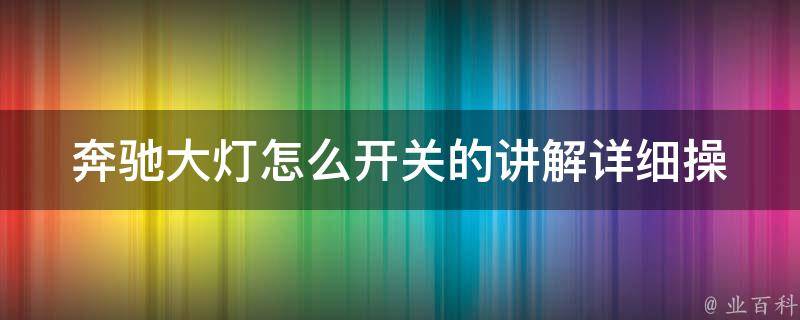 奔驰大灯怎么开关的讲解详细操

@ 业百科